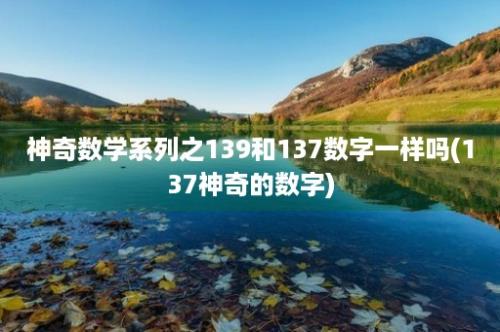 神奇数学系列之139和137数字一样吗(137神奇的数字)